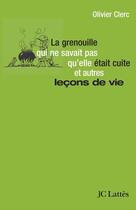 Olivier Clerc

La grenouille qui ne savait pas qu'elle était cuite et autres leçons de vie

JC Lattès